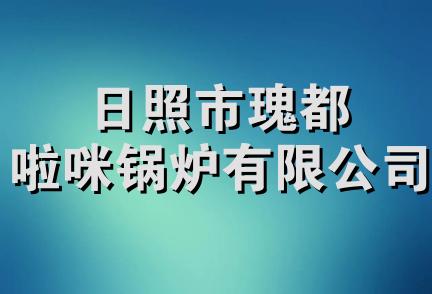 日照市瑰都
啦咪锅炉有限公司